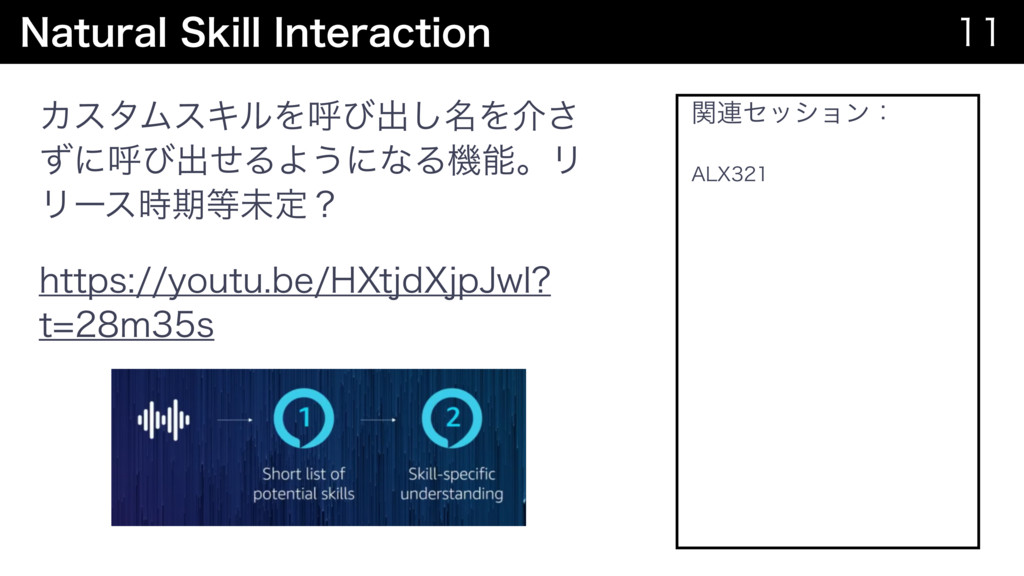 Natural Skill Interaction

11

カスタムスキルを呼び出し名を介さずに呼び出せるようになる機能。リリース時期等未定？

https://youtu.be/HXtjdXjpJwI?t=28m35s

1

Short list of potential skills

2

Skill-specific understanding

関連セッション：

ALX321